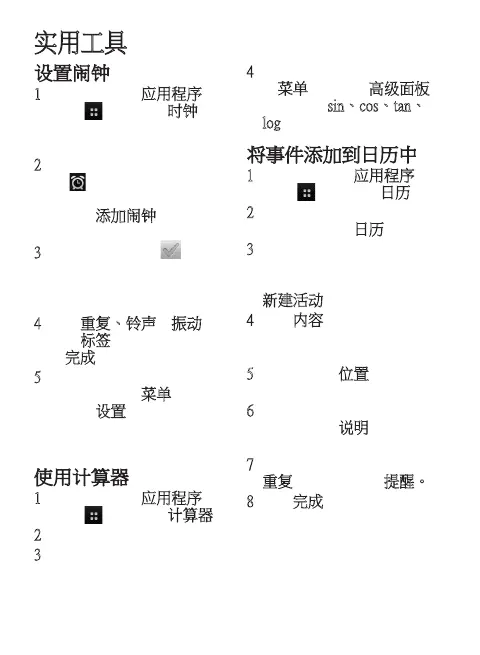 实用工具

设置闹钟

1 应用程序 时钟

2

添加闹钟

3

4 重复、铃声 振动 标签 完成

5 菜单 设置

使用计算器

1 应用程序 计算器

2

3

4 菜单 高级面板 sin、cos、tan、log

将事件添加到日历中

1 应用程序 日历

2 日历

3

新建活动

4 内容

5 位置

6 说明

7 重复 提醒。

8 完成